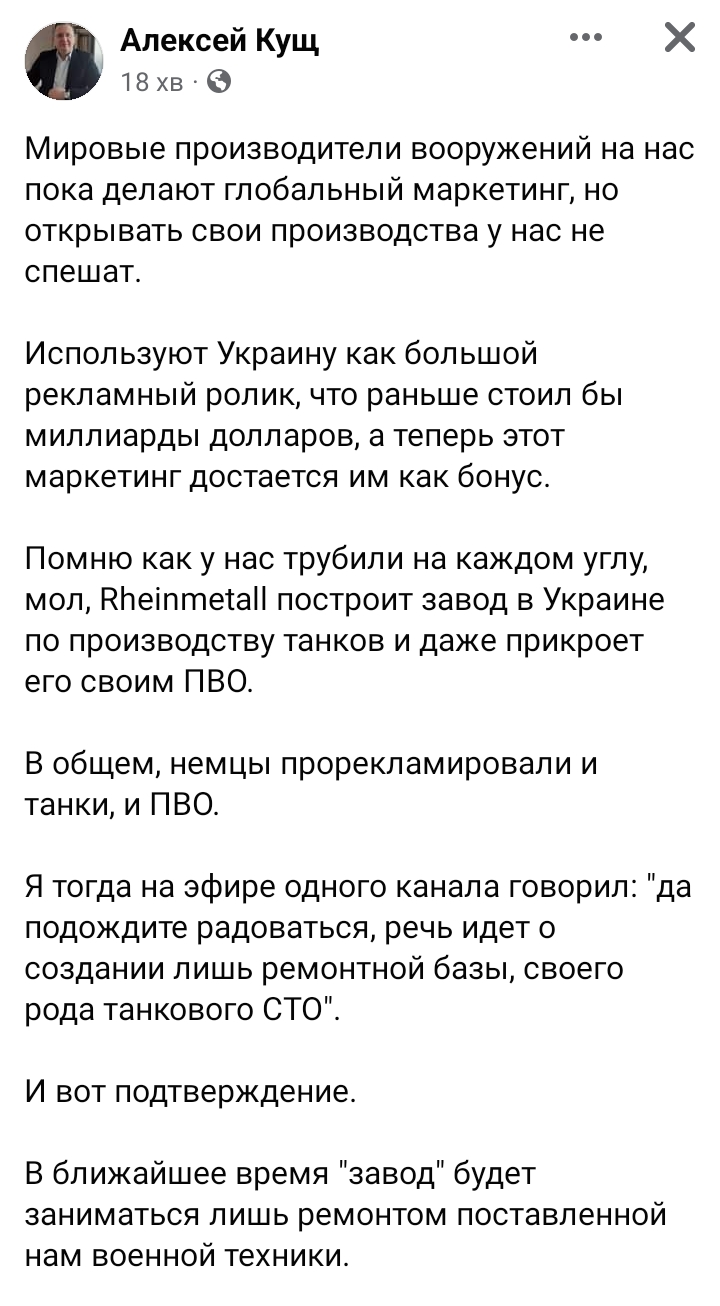 Алексей Кущ
18 хв ·

Мировые производители вооружений на нас пока делают глобальный маркетинг, но открывать свои производства у нас не спешат.

Используют Украину как большой рекламный ролик, что раньше стоил бы миллиарды долларов, а теперь этот маркетинг достается им как бонус.

Помню как у нас трубили на каждом углу, мол, Rheinmetall построит завод в Украине по производству танков и даже прикроет его своим ПВО.

В общем, немцы прорекламировали и танки, и ПВО.

Я тогда на эфире одного канала говорил: "да подождите радоваться, речь идет о создании лишь ремонтной базы, своего рода танкового СТО".

И вот подтверждение.

В ближайшее время "завод" будет заниматься лишь ремонтом поставленной нам военной техники.